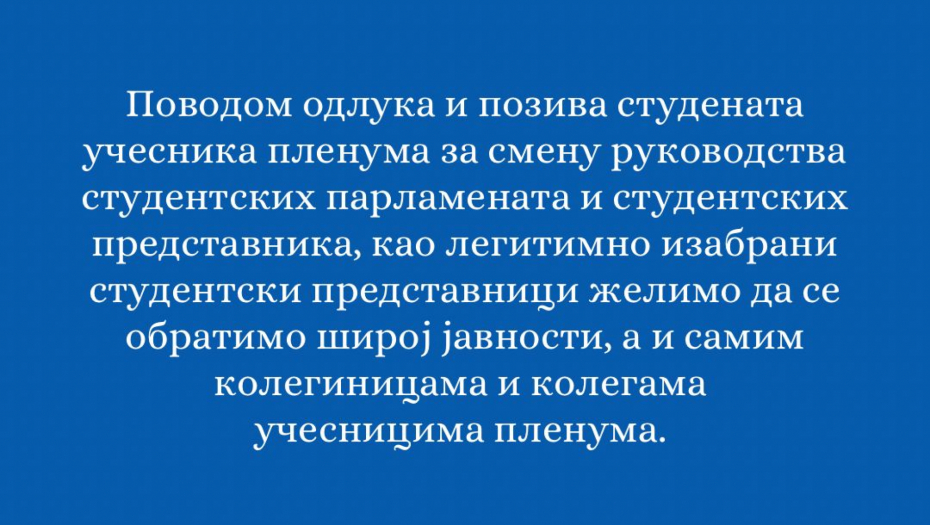 Поводом одлука и позива студената учесника пленума за смену руководства студентских парламената и студентских представника, као легитимно изабрани студентски представници желимо да се обратимо широј јавности, а и самим колегиницама и колегама учесницима пленума.